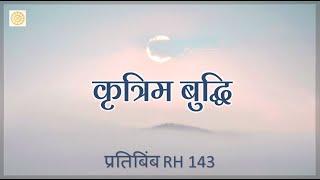 कृत्रिम बुद्धि

प्रतिबिंब RH 143